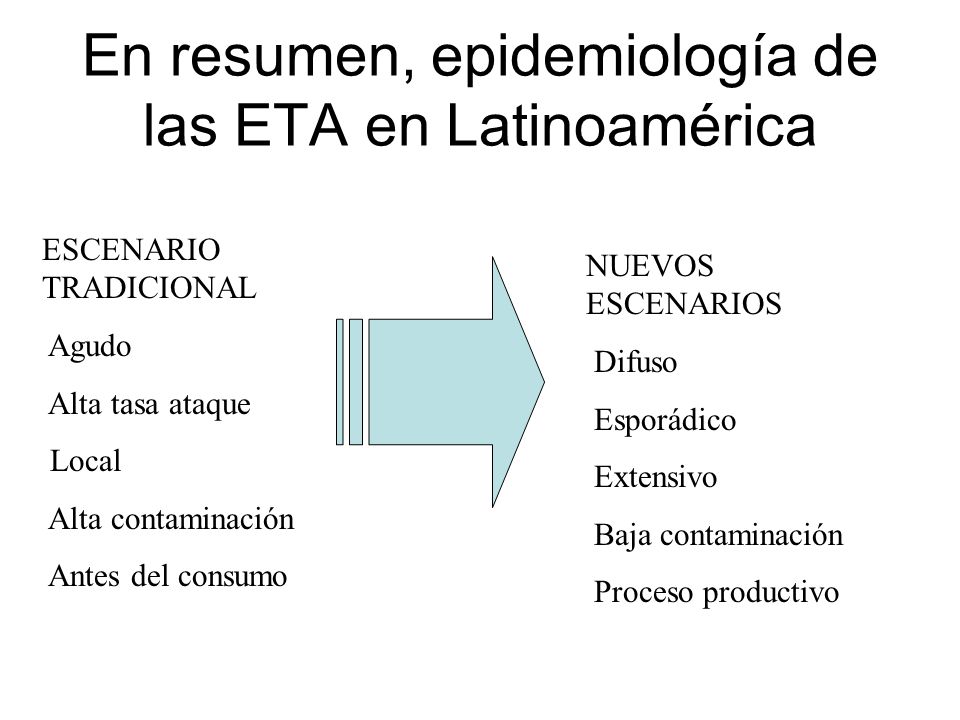 En resumen, epidemiología de las ETA en Latinoamérica

ESCENARIO TRADICIONAL

Agudo

Alta tasa ataque

Local

Alta contaminación

Antes del consumo

NUEVOS ESCENARIOS

Difuso

Esporádico

Extensivo

Baja contaminación

Proceso productivo